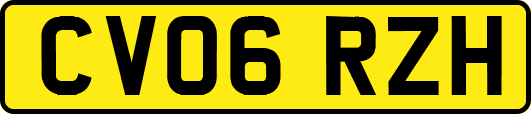 CV06 RZH